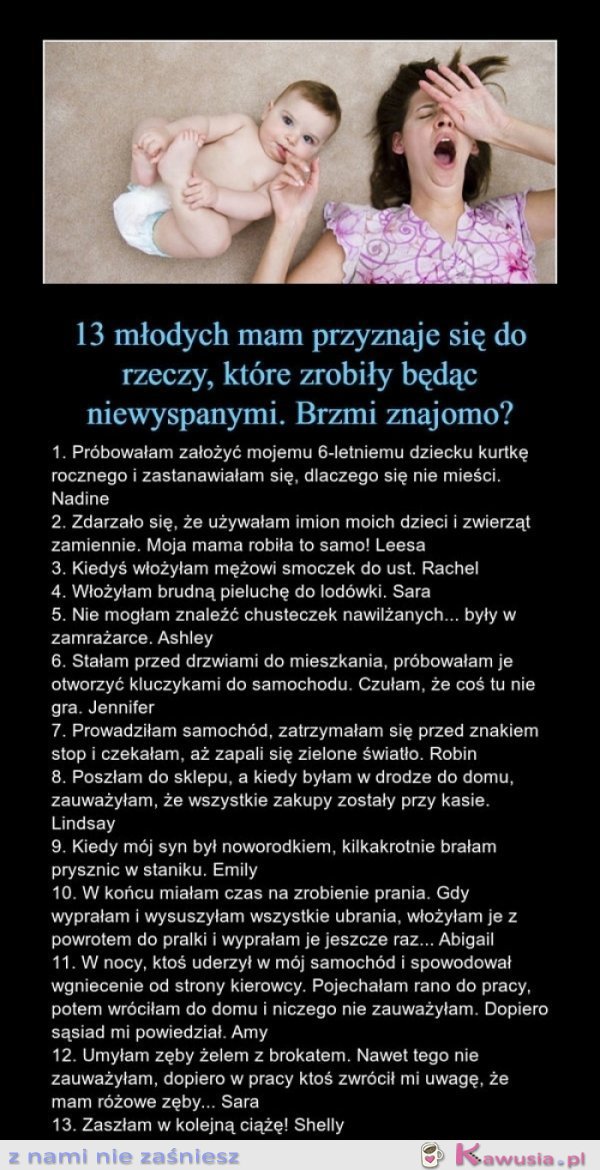 13 młodych mam przyznaje się do rzeczy, które zrobiły będąc niewyspanymi. Brzmi znajomo?

1. Próbowałam założyć mojemu 6-letniemu dziecku kurtkę rocznego i zastanawiałam się, dlaczego się nie mieści. Nadine
2. Zdarzało się, że używałam imion moich dzieci i zwierząt zamiennie. Moja mama robiła to samo! Leesa
3. Kiedyś włożyłam mężowi smoczek do ust. Rachel
4. Włożyłam brudną pieluchę do lodówki. Sara
5. Nie mogłam znaleźć chusteczek nawilżanych... były w zamrażarce. Ashley
6. Stałam przed drzwiami do mieszkania, próbowałam je otworzyć kluczykami do samochodu. Czułam, że coś tu nie gra. Jennifer
7. Prowadziłam samochód, zatrzymałam się przed znakiem stop i czekałam, aż zapali się zielone światło. Robin
8. Poszłam do sklepu, a kiedy byłam w drodze do domu, zauważyłam, że wszystkie zakupy zostały przy kasie. Lindsay
9. Kiedy mój syn był noworodkiem, kilkakrotnie brałam prysznic w staniku. Emily
10. W końcu miałam czas na zrobienie prania. Gdy wyprałam i wysuszyłam wszystkie ubrania, włożyłam je z powrotem do pralki i wyprałam je jeszcze raz... Abigail
11. W nocy, ktoś uderzył w mój samochód i spowodował wgniecenie od strony kierowcy. Pojechałam rano do pracy, potem wróciłam do domu i niczego nie zauważyłam. Dopiero sąsiad mi powiedział. Amy
12. Umyłam zęby żelem z brokatem. Nawet tego nie zauważyłam, dopiero w pracy ktoś zwrócił mi uwagę, że mam różowe zęby... Sara
13. Zaszłam w kolejną ciążę! Shelly

z nami nie zaśniesz
Kawusia.pl